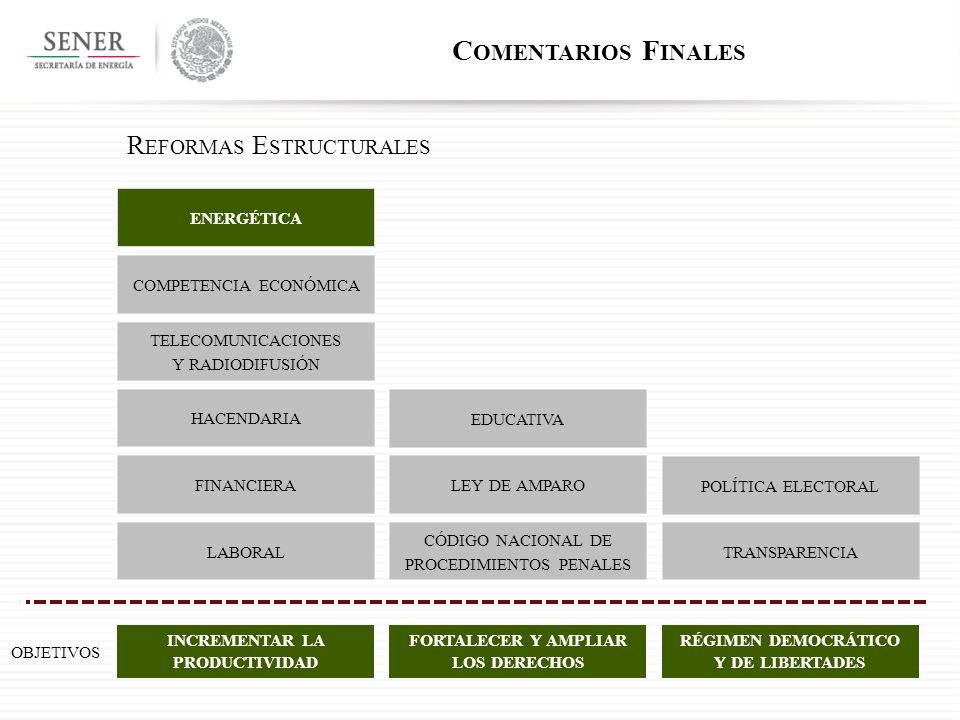 SENER
SECRETARÍA DE ENERGÍA

ESTADOS UNIDOS MEXICANOS

COMENTARIOS FINALES

REFORMAS ESTRUCTURALES

ENERGÉTICA

COMPETENCIA ECONÓMICA

TELECOMUNICACIONES Y RADIODIFUSIÓN

HACENDARIA

FINANCIERA

LABORAL

EDUCATIVA

LEY DE AMPARO

CÓDIGO NACIONAL DE PROCEDIMIENTOS PENALES

POLÍTICA ELECTORAL

TRANSPARENCIA

OBJETIVOS

INCREMENTAR LA PRODUCTIVIDAD

FORTALECER Y AMPLIAR LOS DERECHOS

RÉGIMEN DEMOCRÁTICO Y DE LIBERTADES